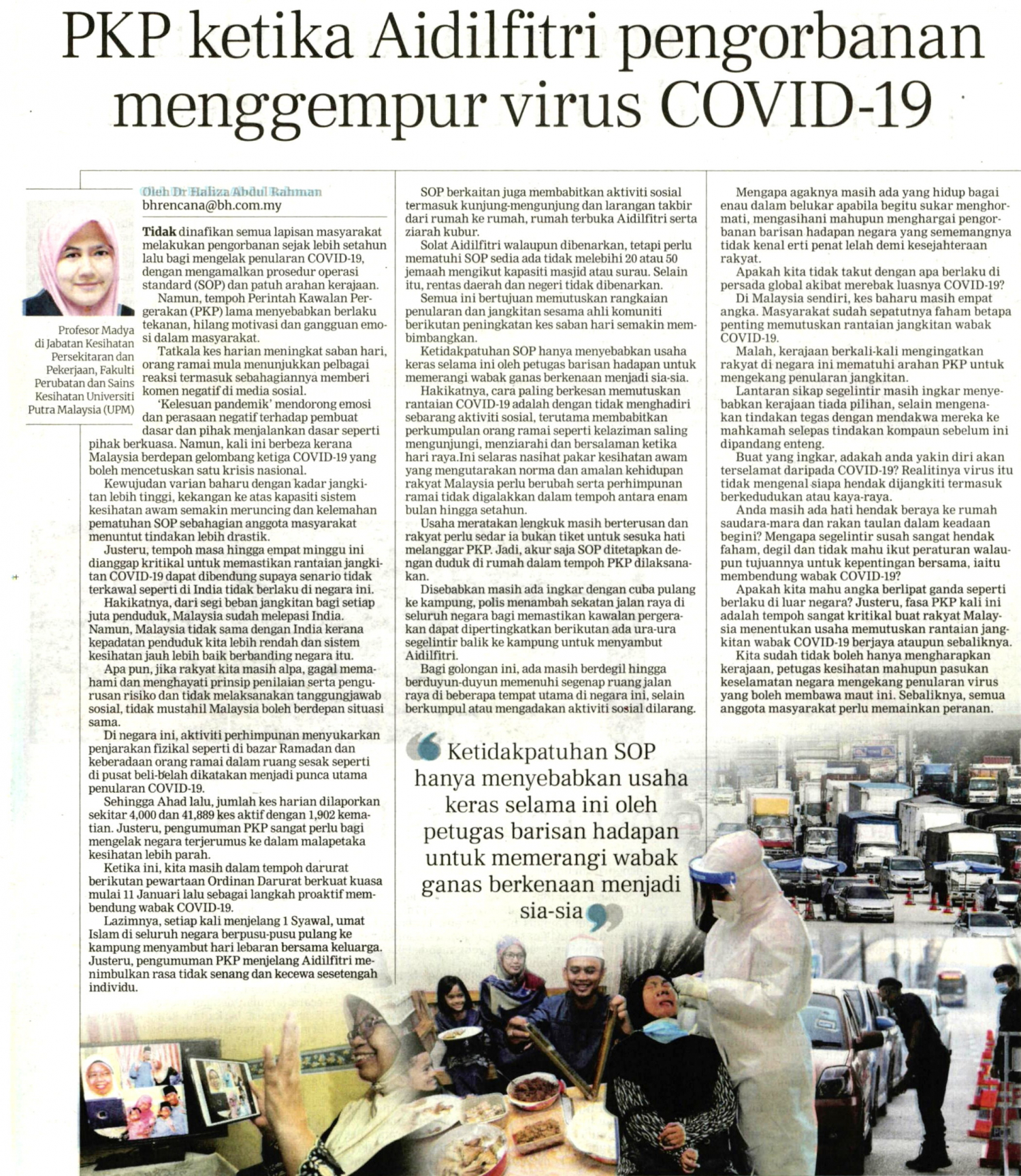 PKP ketika Aidilfitri pengorbanan menggempur virus COVID-19

Oleh Dr Haliza Abdul Rahman
bhrencana@bh.com.my

Profesor Madya di Jabatan Kesihatan Persekitaran dan Pekerjaan, Fakulti Perubatan dan Sains Kesihatan Universiti Putra Malaysia (UPM)

Tidak dinafikan semua lapisan masyarakat melakukan pengorbanan sejak lebih setahun lalu bagi mengelak penularan COVID-19, dengan mengamalkan prosedur operasi standard (SOP) dan patuh arahan kerajaan.

Namun, tempoh Perintah Kawalan Pergerakan (PKP) lama menyebabkan berlaku tekanan, hilang motivasi dan gangguan emosi dalam masyarakat.

Tatkala kes harian meningkat saban hari, orang ramai mula menunjukkan pelbagai reaksi termasuk sebahagiannya memberi komen negatif di media sosial.

'Kelesuan pandemik' mendorong emosi dan perasaan negatif terhadap pembuat dasar dan pihak menjalankan dasar seperti pihak berkuasa. Namun, kali ini berbeza kerana Malaysia berdepan gelombang ketiga COVID-19 yang boleh mencetuskan satu krisis nasional.

Kewujudan varian baharu dengan kadar jangkitan lebih tinggi, kekangan ke atas kapasiti sistem kesihatan awam semakin meruncing dan kelemahan pematuhan SOP sebahagian anggota masyarakat menuntut tindakan lebih drastik.

Justeru, tempoh masa hingga empat minggu ini dianggap kritikal untuk memastikan rantaian jangkitan COVID-19 dapat dibendung supaya senario tidak terkawal seperti di India tidak berlaku di negara ini.

Hakikatnya, dari segi beban jangkitan bagi setiap juta penduduk, Malaysia sudah melepasi India. Namun, Malaysia tidak sama dengan India kerana kepadatan penduduk kita lebih rendah dan sistem kesihatan jauh lebih baik berbanding negara itu.

Apa pun, jika rakyat kita masih alpa, gagal memahami dan menghayati prinsip penilaian serta pengurusan risiko dan tidak melaksanakan tanggungjawab sosial, tidak mustahil Malaysia boleh berdepan situasi sama.

Di negara ini, aktiviti perhimpunan menyukarkan penjarakan fizikal seperti di bazar Ramadan dan keberadaan orang ramai dalam ruang sesak seperti di pusat beli-belah dikatakan menjadi punca utama penularan COVID-19.

Sehingga Ahad lalu, jumlah kes harian dilaporkan sekitar 4,000 dan 41,889 kes aktif dengan 1,902 kematian. Justeru, pengumuman PKP sangat perlu bagi mengelak negara terjerumus ke dalam malapetaka kesihatan lebih parah.

Ketika ini, kita masih dalam tempoh darurat berikutan pewartaan Ordinan Darurat berkuat kuasa mulai 11 Januari lalu sebagai langkah proaktif membendung wabak COVID-19.

Lazimnya, setiap kali menjelang 1 Syawal, umat Islam di seluruh negara berpusu-pusu pulang ke kampung menyambut hari lebaran bersama keluarga. Justeru, pengumuman PKP menjelang Aidilfitri menimbulkan rasa tidak senang dan kecewa sesetengah individu.

SOP berkaitan juga membabitkan aktiviti sosial termasuk kunjung-mengunjung dan larangan takbir dari rumah ke rumah, rumah terbuka Aidilfitri serta ziarah kubur.

Solat Aidilfitri walaupun dibenarkan, tetapi perlu mematuhi SOP sedia ada tidak melebihi 20 atau 50 jemaah mengikut kapasiti masjid atau surau. Selain itu, rentas daerah dan negeri tidak dibenarkan.

Semua ini bertujuan memutuskan rangkaian penularan dan jangkitan sesama ahli komuniti berikutan peningkatan kes saban hari semakin membimbangkan.

Ketidakpatuhan SOP hanya menyebabkan usaha keras selama ini oleh petugas barisan hadapan untuk memerangi wabak ganas berkenaan menjadi sia-sia.

Hakikatnya, cara paling berkesan memutuskan rantaian COVID-19 adalah dengan tidak menghadiri sebarang aktiviti sosial, terutama membabitkan perkumpulan orang ramai seperti kelaziman saling mengunjungi, menziarahi dan bersalaman ketika hari raya.Ini selaras nasihat pakar kesihatan awam yang mengutarakan norma dan amalan kehidupan rakyat Malaysia perlu berubah serta perhimpunan ramai tidak digalakkan dalam tempoh antara enam bulan hingga setahun.

Usaha meratakan lengkuk masih berterusan dan rakyat perlu sedar ia bukan tiket untuk sesuka hati melanggar PKP. Jadi, akur saja SOP ditetapkan dengan duduk di rumah dalam tempoh PKP dilaksanakan.

Disebabkan masih ada ingkar dengan cuba pulang ke kampung, polis menambah sekatan jalan raya di seluruh negara bagi memastikan kawalan pergerakan dapat dipertingkatkan berikutan ada ura-ura segelintir balik ke kampung untuk menyambut Aidilfitri.

Bagi golongan ini, ada masih berdegil hingga berduyun-duyun memenuhi segenap ruang jalan raya di beberapa tempat utama di negara ini, selain berkumpul atau mengadakan aktiviti sosial dilarang.

Mengapa agaknya masih ada yang hidup bagai enau dalam belukar apabila begitu sukar menghormati, mengasihani mahupun menghargai pengorbanan barisan hadapan negara yang sememangnya tidak kenal erti penat lelah demi kesejahteraan rakyat.

Apakah kita tidak takut dengan apa berlaku di persada global akibat merebak luasnya COVID-19?

Di Malaysia sendiri, kes baharu masih empat angka. Masyarakat sudah sepatutnya faham betapa penting memutuskan rantaian jangkitan wabak COVID-19.

Malah, kerajaan berkali-kali mengingatkan rakyat di negara ini mematuhi arahan PKP untuk mengekang penularan jangkitan.

Lantaran sikap segelintir masih ingkar menyebabkan kerajaan tiada pilihan, selain mengenakan tindakan tegas dengan mendakwa mereka ke mahkamah selepas tindakan kompaun sebelum ini dipandang enteng.

Buat yang ingkar, adakah anda yakin diri akan terselamat daripada COVID-19? Realitinya virus itu tidak mengenal siapa hendak dijangkiti termasuk berkedudukan atau kaya-raya.

Anda masih ada hati hendak beraya ke rumah saudara-mara dan rakan taulan dalam keadaan begini? Mengapa segelintir susah sangat hendak faham, degil dan tidak mahu ikut peraturan walaupun tujuannya untuk kepentingan bersama, iaitu membendung wabak COVID-19?

Apakah kita mahu angka berlipat ganda seperti berlaku di luar negara? Justeru, fasa PKP kali ini adalah tempoh sangat kritikal buat rakyat Malaysia menentukan usaha memutuskan rantaian jangkitan wabak COVID-19 berjaya ataupun sebaliknya.

Kita sudah tidak boleh hanya mengharapkan kerajaan, petugas kesihatan mahupun pasukan keselamatan negara mengekang penularan virus yang boleh membawa maut ini. Sebaliknya, semua anggota masyarakat perlu memainkan peranan.

Ketidakpatuhan SOP hanya menyebabkan usaha keras selama ini oleh petugas barisan hadapan untuk memerangi wabak ganas berkenaan menjadi sia-sia